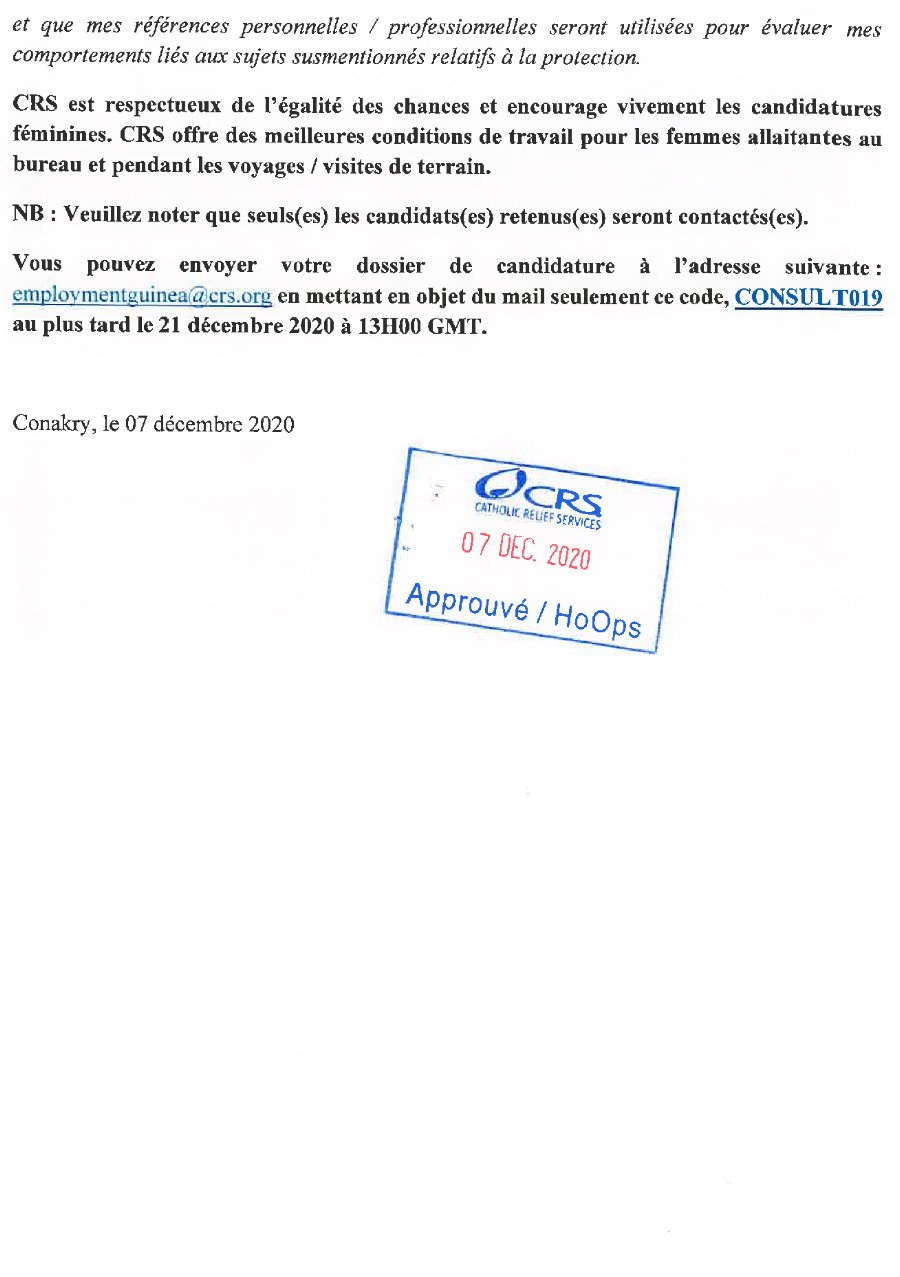 et que mes références personnelles / professionnelles seront utilisées pour évaluer mes comportements liés aux sujets susmentionnés relatifs à la protection.

CRS est respectueux de l'égalité des chances et encourage vivement les candidatures féminines. CRS offre des meilleures conditions de travail pour les femmes allaitantes au bureau et pendant les voyages / visites de terrain.

NB : Veuillez noter que seuls(es) les candidats(es) retenus(es) seront contactés(es).

Vous pouvez envoyer votre dossier de candidature à l'adresse suivante : employmentguinea@crs.org en mettant en objet du mail seulement ce code, CONSULT019 au plus tard le 21 décembre 2020 à 13H00 GMT.

Conakry, le 07 décembre 2020

CRS
CATHOLIC RELIEF SERVICES
07 DEC. 2020
Approuvé / HoOps